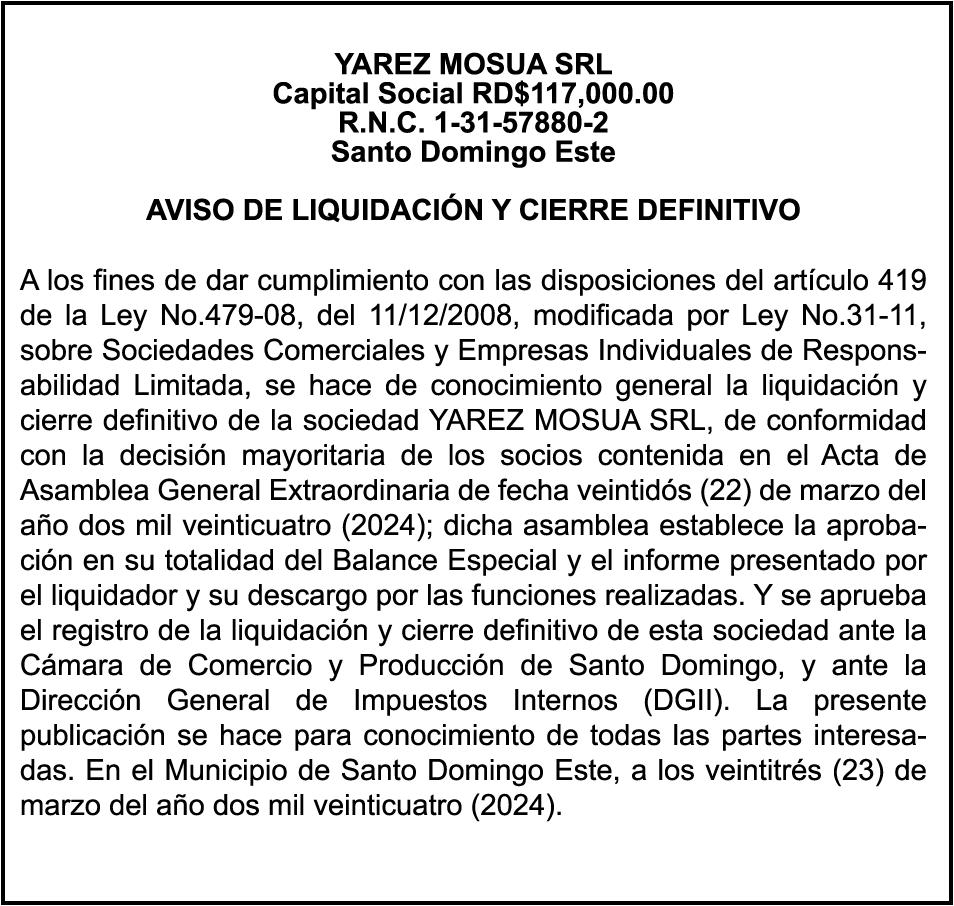 YAREZ MOSUA SRL
Capital Social RD$117,000.00
R.N.C. 1-31-57880-2
Santo Domingo Este

AVISO DE LIQUIDACIÓN Y CIERRE DEFINITIVO

A los fines de dar cumplimiento con las disposiciones del artículo 419 de la Ley No.479-08, del 11/12/2008, modificada por Ley No.31-11, sobre Sociedades Comerciales y Empresas Individuales de Responsabilidad Limitada, se hace de conocimiento general la liquidación y cierre definitivo de la sociedad YAREZ MOSUA SRL, de conformidad con la decisión mayoritaria de los socios contenida en el Acta de Asamblea General Extraordinaria de fecha veintidós (22) de marzo del año dos mil veinticuatro (2024); dicha asamblea establece la aprobación en su totalidad del Balance Especial y el informe presentado por el liquidador y su descargo por las funciones realizadas. Y se aprueba el registro de la liquidación y cierre definitivo de esta sociedad ante la Cámara de Comercio y Producción de Santo Domingo, y ante la Dirección General de Impuestos Internos (DGII). La presente publicación se hace para conocimiento de todas las partes interesadas. En el Municipio de Santo Domingo Este, a los veintitrés (23) de marzo del año dos mil veinticuatro (2024).